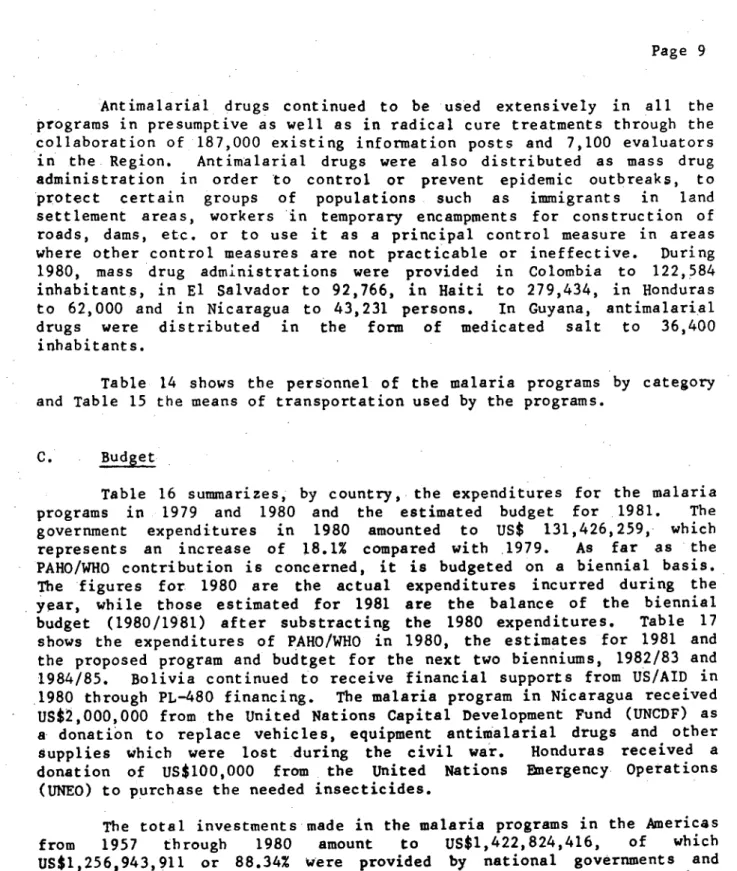 Page 9

Antimalarial drugs continued to be used extensively in all the programs in presumptive as well as in radical cure treatments through the collaboration of 187,000 existing information posts and 7,100 evaluators in the Region. Antimalarial drugs were also distributed as mass drug administration in order to control or prevent epidemic outbreaks, to protect certain groups of populations such as immigrants in land settlement areas, workers in temporary encampments for construction of roads, dams, etc. or to use it as a principal control measure in areas where other control measures are not practicable or ineffective. During 1980, mass drug administrations were provided in Colombia to 122,584 inhabitants, in El Salvador to 92,766, in Haiti to 279,434, in Honduras to 62,000 and in Nicaragua to 43,231 persons. In Guyana, antimalarial drugs were distributed in the form of medicated salt to 36,400 inhabitants.

Table 14 shows the personnel of the malaria programs by category and Table 15 the means of transportation used by the programs.

C. Budget

Table 16 summarizes, by country, the expenditures for the malaria programs in 1979 and 1980 and the estimated budget for 1981. The government expenditures in 1980 amounted to US$ 131,426,259, which represents an increase of 18.1% compared with 1979. As far as the PAHO/WHO contribution is concerned, it is budgeted on a biennial basis. The figures for 1980 are the actual expenditures incurred during the year, while those estimated for 1981 are the balance of the biennial budget (1980/1981) after substracting the 1980 expenditures. Table 17 shows the expenditures of PAHO/WHO in 1980, the estimates for 1981 and the proposed program and budtget for the next two bienniums, 1982/83 and 1984/85. Bolivia continued to receive financial supports from US/AID in 1980 through PL-480 financing. The malaria program in Nicaragua received US$2,000,000 from the United Nations Capital Development Fund (UNCDF) as a donation to replace vehicles, equipment antimalarial drugs and other supplies which were lost during the civil war. Honduras received a donation of US$100,000 from the United Nations Emergency Operations (UNEO) to purchase the needed insecticides.

The total investments made in the malaria programs in the Americas from 1957 through 1980 amount to US$1,422,824,416, of which US$1,256,943,911 or 88.34% were provided by national governments and